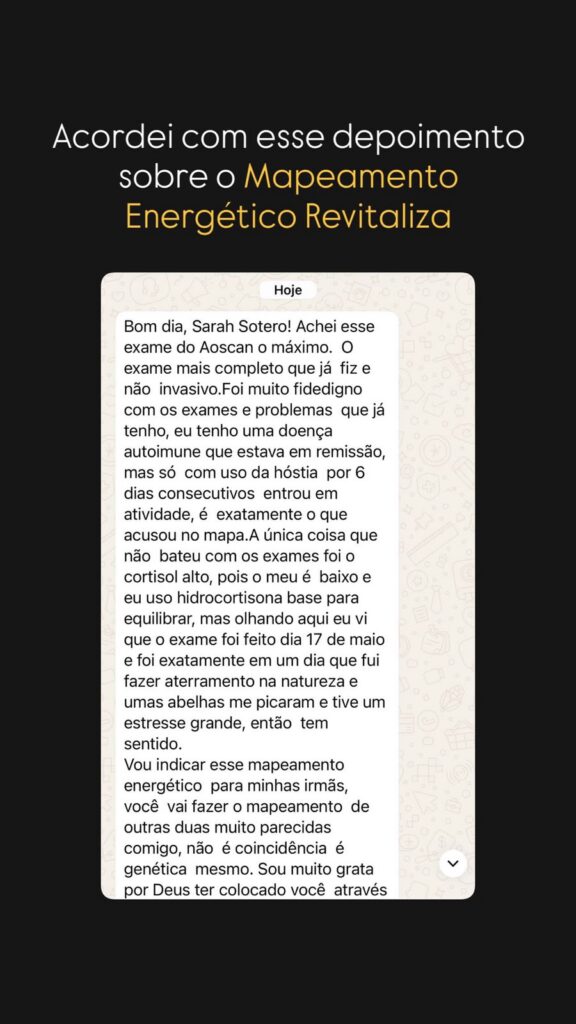 Acordei com esse depoimento sobre o Mapeamento Energético Revitaliza

Hoje

Bom dia, Sarah Sotero! Achei esse exame do Aoscan o máximo. O exame mais completo que já fiz e não invasivo.Foi muito fidedigno com os exames e problemas que já tenho, eu tenho uma doença autoimune que estava em remissão, mas só com uso da hóstia por 6 dias consecutivos entrou em atividade, é exatamente o que acusou no mapa.A única coisa que não bateu com os exames foi o cortisol alto, pois o meu é baixo e eu uso hidrocortisona base para equilibrar, mas olhando aqui eu vi que o exame foi feito dia 17 de maio e foi exatamente em um dia que fui fazer aterramento na natureza e umas abelhas me picaram e tive um estresse grande, então tem sentido.
Vou indicar esse mapeamento energético para minhas irmãs, você vai fazer o mapeamento de outras duas muito parecidas comigo, não é coincidência é genética mesmo. Sou muito grata por Deus ter colocado você através